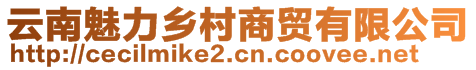 云南魅力乡村商贸有限公司
http://cecilmike2.cn.coovee.net